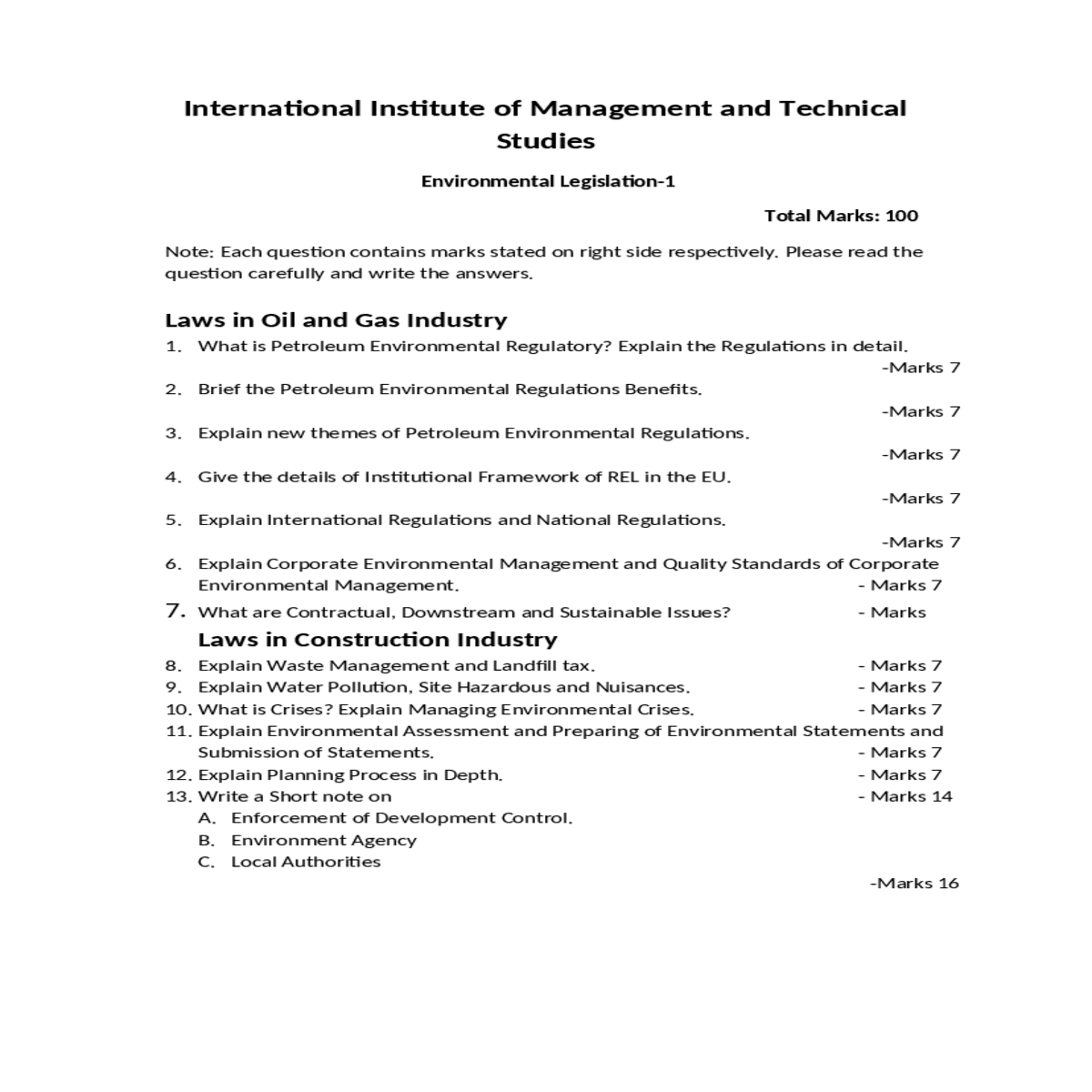 International Institute of Management and Technical Studies

Environmental Legislation-1

Total Marks: 100

Note: Each question contains marks stated on right side respectively. Please read the question carefully and write the answers.

Laws in Oil and Gas Industry

1. What is Petroleum Environmental Regulatory? Explain the Regulations in detail. -Marks 7
2. Brief the Petroleum Environmental Regulations Benefits. -Marks 7
3. Explain new themes of Petroleum Environmental Regulations. -Marks 7
4. Give the details of Institutional Framework of REL in the EU. -Marks 7
5. Explain International Regulations and National Regulations. -Marks 7
6. Explain Corporate Environmental Management and Quality Standards of Corporate Environmental Management. - Marks 7
7. What are Contractual, Downstream and Sustainable Issues? - Marks

Laws in Construction Industry

8. Explain Waste Management and Landfill tax. - Marks 7
9. Explain Water Pollution, Site Hazardous and Nuisances. - Marks 7
10. What is Crises? Explain Managing Environmental Crises. - Marks 7
11. Explain Environmental Assessment and Preparing of Environmental Statements and Submission of Statements. - Marks 7
12. Explain Planning Process in Depth. - Marks 7
13. Write a Short note on - Marks 14
A. Enforcement of Development Control.
B. Environment Agency
C. Local Authorities

-Marks 16